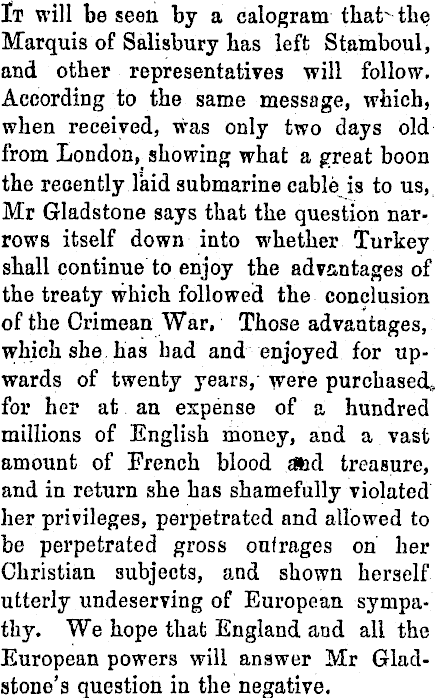 It will be seen by a calogram that the Marquis of Salisbury has left Stamboul, and other representatives will follow. According to the same message, which, when received, was only two days old from London, showing what a great boon the recently laid submarine cable is to us, Mr Gladstone says that the question narrows itself down into whether Turkey shall continue to enjoy the advantages of the treaty which followed the conclusion of the Crimean War. Those advantages, which she has had and enjoyed for upwards of twenty years, were purchased for her at an expense of a hundred millions of English money, and a vast amount of French blood and treasure, and in return she has shamefully violated her privileges, perpetrated and allowed to be perpetrated gross outrages on her Christian subjects, and shown herself utterly undeserving of European sympathy. We hope that England and all the European powers will answer Mr Gladstone's question in the negative.